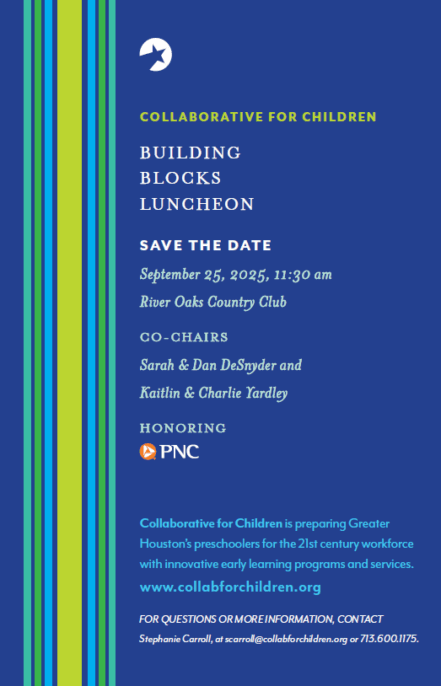 COLLABORATIVE FOR CHILDREN

BUILDING
BLOCKS
LUNCHEON

SAVE THE DATE

September 25, 2025, 11:30 am

River Oaks Country Club

CO-CHAIRS

Sarah & Dan DeSnyder and

Kaitlin & Charlie Yardley

HONORING

PNC

Collaborative for Children is preparing Greater Houston's preschoolers for the 21st century workforce with innovative early learning programs and services.

www.collabforchildren.org

FOR QUESTIONS OR MORE INFORMATION, CONTACT
Stephanie Carroll, at scarroll@collabforchildren.org or 713.600.1175.